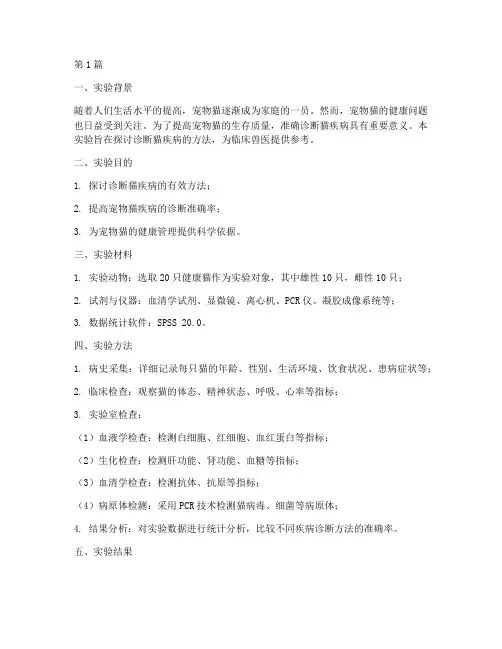 第1篇

一、实验背景

随着人们生活水平的提高，宠物猫逐渐成为家庭的一员。然而，宠物猫的健康问题也日益受到关注。为了提高宠物猫的生存质量，准确诊断猫疾病具有重要意义。本实验旨在探讨诊断猫疾病的方法，为临床兽医提供参考。

二、实验目的

1. 探讨诊断猫疾病的有效方法；

2. 提高宠物猫疾病的诊断准确率；

3. 为宠物猫的健康管理提供科学依据。

三、实验材料

1. 实验动物：选取20只健康猫作为实验对象，其中雄性10只，雌性10只；

2. 试剂与仪器：血清学试剂、显微镜、离心机、PCR仪、凝胶成像系统等；

3. 数据统计软件：SPSS 20.0。

四、实验方法

1. 病史采集：详细记录每只猫的年龄、性别、生活环境、饮食状况、患病症状等；

2. 临床检查：观察猫的体态、精神状态、呼吸、心率等指标；

3. 实验室检查：

（1）血液学检查：检测白细胞、红细胞、血红蛋白等指标；

（2）生化检查：检测肝功能、肾功能、血糖等指标；

（3）血清学检查：检测抗体、抗原等指标；

（4）病原体检测：采用PCR技术检测猫病毒、细菌等病原体；

4. 结果分析：对实验数据进行统计分析，比较不同疾病诊断方法的准确率。

五、实验结果